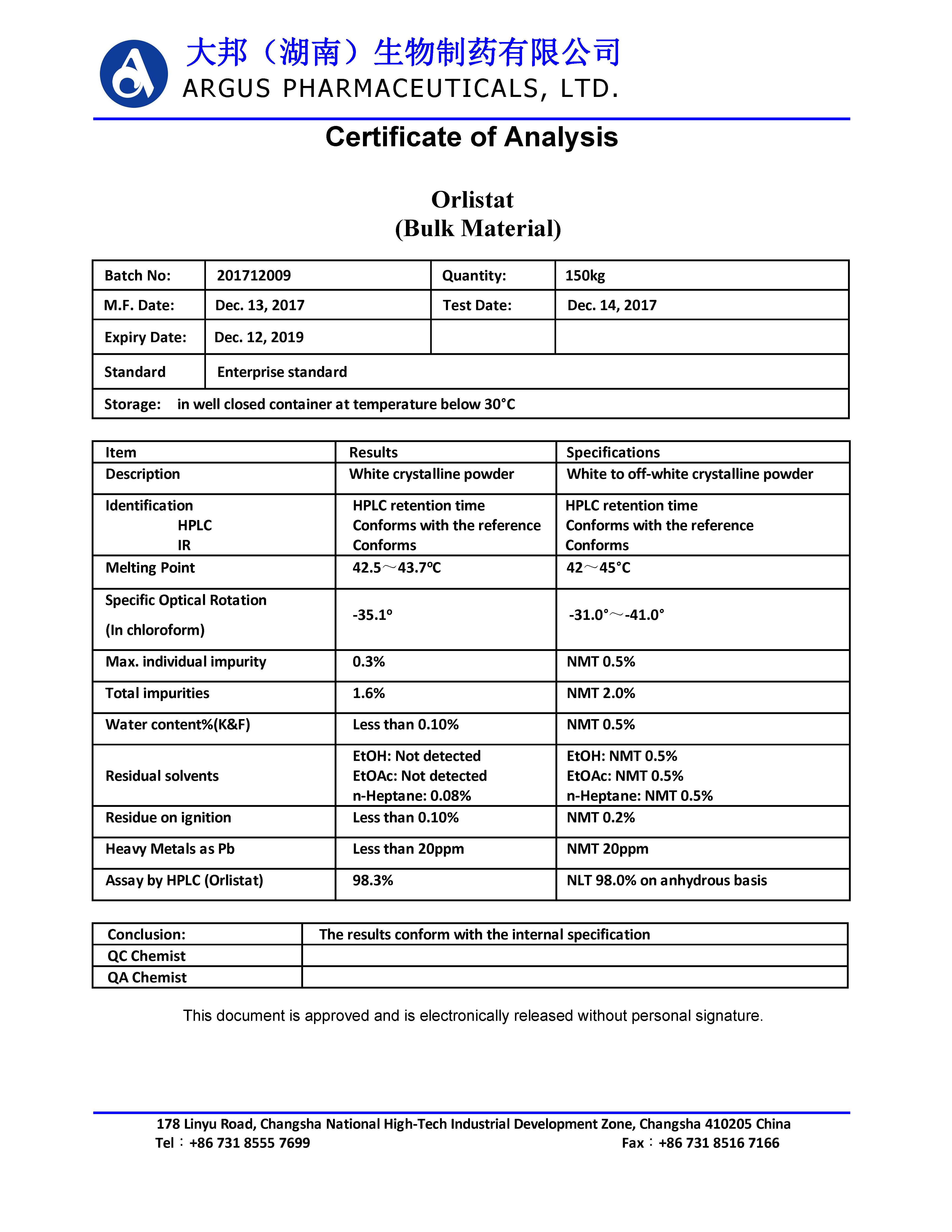 大邦（湖南）生物制药有限公司
ARGUS PHARMACEUTICALS, LTD.

Certificate of Analysis

Orlistat
(Bulk Material)

| Batch No: | 201712009 | Quantity: | 150kg |
|---|---|---|---|
| M.F. Date: | Dec. 13, 2017 | Test Date: | Dec. 14, 2017 |
| Expiry Date: | Dec. 12, 2019 | | |
| Standard | Enterprise standard | | |
| Storage: in well closed container at temperature below 30°C | | | |

| Item | Results | Specifications |
|---|---|---|
| Description | White crystalline powder | White to off-white crystalline powder |
| Identification HPLC IR | HPLC retention time Conforms with the reference Conforms | HPLC retention time Conforms with the reference Conforms |
| Melting Point | 42.5～43.7℃ | 42～45°C |
| Specific Optical Rotation (In chloroform) | -35.1° | -31.0°～-41.0° |
| Max. individual impurity | 0.3% | NMT 0.5% |
| Total impurities | 1.6% | NMT 2.0% |
| Water content%(K&F) | Less than 0.10% | NMT 0.5% |
| Residual solvents | EtOH: Not detected EtOAc: Not detected n-Heptane: 0.08% | EtOH: NMT 0.5% EtOAc: NMT 0.5% n-Heptane: NMT 0.5% |
| Residue on ignition | Less than 0.10% | NMT 0.2% |
| Heavy Metals as Pb | Less than 20ppm | NMT 20ppm |
| Assay by HPLC (Orlistat) | 98.3% | NLT 98.0% on anhydrous basis |

| Conclusion: | The results conform with the internal specification |
|---|---|
| QC Chemist | |
| QA Chemist | |

This document is approved and is electronically released without personal signature.

178 Linyu Road, Changsha National High-Tech Industrial Development Zone, Changsha 410205 China
Tel：+86 731 8555 7699 Fax：+86 731 8516 7166